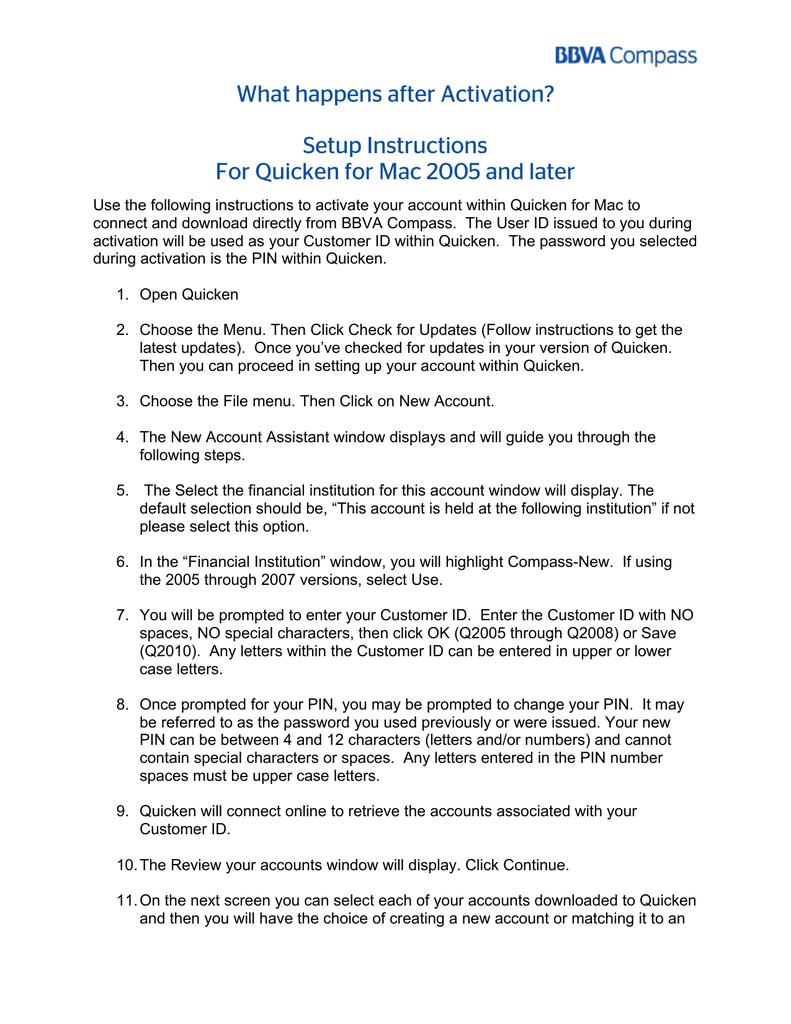 BBVA Compass

What happens after Activation?

Setup Instructions
For Quicken for Mac 2005 and later

Use the following instructions to activate your account within Quicken for Mac to connect and download directly from BBVA Compass. The User ID issued to you during activation will be used as your Customer ID within Quicken. The password you selected during activation is the PIN within Quicken.

1. Open Quicken

2. Choose the Menu. Then Click Check for Updates (Follow instructions to get the latest updates). Once you've checked for updates in your version of Quicken. Then you can proceed in setting up your account within Quicken.

3. Choose the File menu. Then Click on New Account.

4. The New Account Assistant window displays and will guide you through the following steps.

5. The Select the financial institution for this account window will display. The default selection should be, "This account is held at the following institution" if not please select this option.

6. In the "Financial Institution" window, you will highlight Compass-New. If using the 2005 through 2007 versions, select Use.

7. You will be prompted to enter your Customer ID. Enter the Customer ID with NO spaces, NO special characters, then click OK (Q2005 through Q2008) or Save (Q2010). Any letters within the Customer ID can be entered in upper or lower case letters.

8. Once prompted for your PIN, you may be prompted to change your PIN. It may be referred to as the password you used previously or were issued. Your new PIN can be between 4 and 12 characters (letters and/or numbers) and cannot contain special characters or spaces. Any letters entered in the PIN number spaces must be upper case letters.

9. Quicken will connect online to retrieve the accounts associated with your Customer ID.

10. The Review your accounts window will display. Click Continue.

11. On the next screen you can select each of your accounts downloaded to Quicken and then you will have the choice of creating a new account or matching it to an